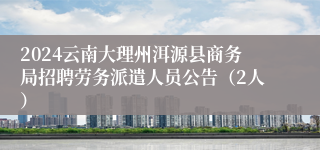 2024云南大理州洱源县商务局招聘劳务派遣人员公告（2人）